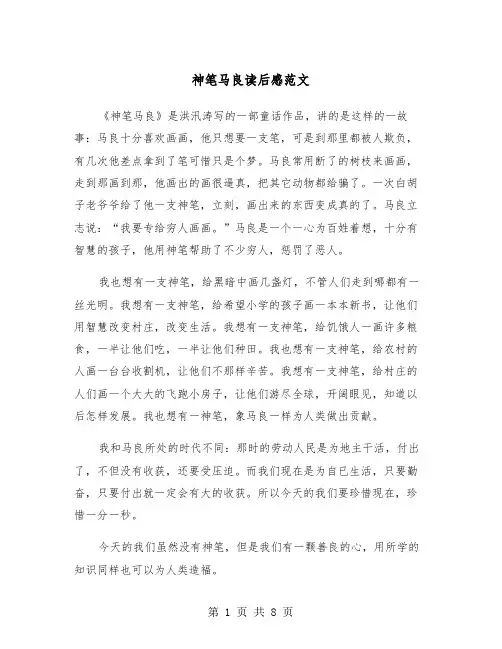 神笔马良读后感范文

《神笔马良》是洪汛涛写的一部童话作品，讲的是这样的一故事：马良十分喜欢画画，他只想要一支笔，可是到那里都被人欺负，有几次他差点拿到了笔可惜只是个梦。马良常用断了的树枝来画画，走到那画到那，他画出的画很逼真，把其它动物都给骗了。一次白胡子老爷爷给了他一支神笔，立刻，画出来的东西变成真的了。马良立志说：“我要专给穷人画画。”马良是一个一心为百姓着想，十分有智慧的孩子，他用神笔帮助了不少穷人，惩罚了恶人。

我也想有一支神笔，给黑暗中画几盏灯，不管人们走到哪都有一丝光明。我想有一支神笔，给希望小学的孩子画一本本新书，让他们用智慧改变村庄，改变生活。我想有一支神笔，给饥饿人一画许多粮食，一半让他们吃，一半让他们种田。我也想有一支神笔，给农村的人画一台台收割机，让他们不那样辛苦。我想有一支神笔，给村庄的人们画一个大大的飞跑小房子，让他们游尽全球，开阔眼见，知道以后怎样发展。我也想有一神笔，象马良一样为人类做出贡献。

我和马良所处的时代不同：那时的劳动人民是为地主干活，付出了，不但没有收获，还要受压迫。而我们现在是为自已生活，只要勤奋，只要付出就一定会有大的收获。所以今天的我们要珍惜现在，珍惜一分一秒。

今天的我们虽然没有神笔，但是我们有一颗善良的心，用所学的知识同样也可以为人类造福。

第 1 页 共 8 页